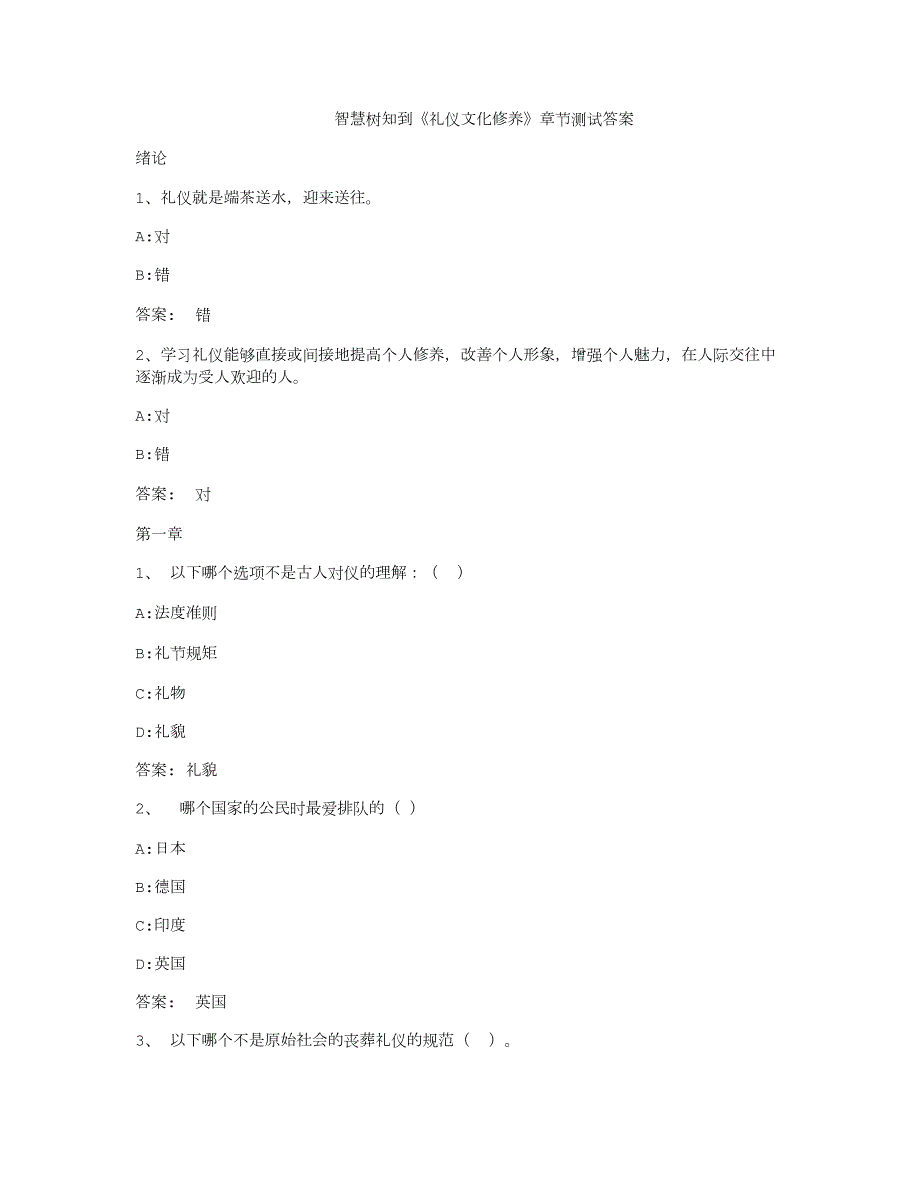 智慧树知到《礼仪文化修养》章节测试答案

绪论

1、礼仪就是端茶送水，迎来送往。

A:对

B:错

答案： 错

2、学习礼仪能够直接或间接地提高个人修养，改善个人形象，增强个人魅力，在人际交往中逐渐成为受人欢迎的人。

A:对

B:错

答案： 对

第一章

1、 以下哪个选项不是古人对仪的理解：（ ）

A:法度准则

B:礼节规矩

C:礼物

D:礼貌

答案： 礼貌

2、 哪个国家的公民时最爱排队的（ ）

A:日本

B:德国

C:印度

D:英国

答案： 英国

3、 以下哪个不是原始社会的丧葬礼仪的规范（ ）。